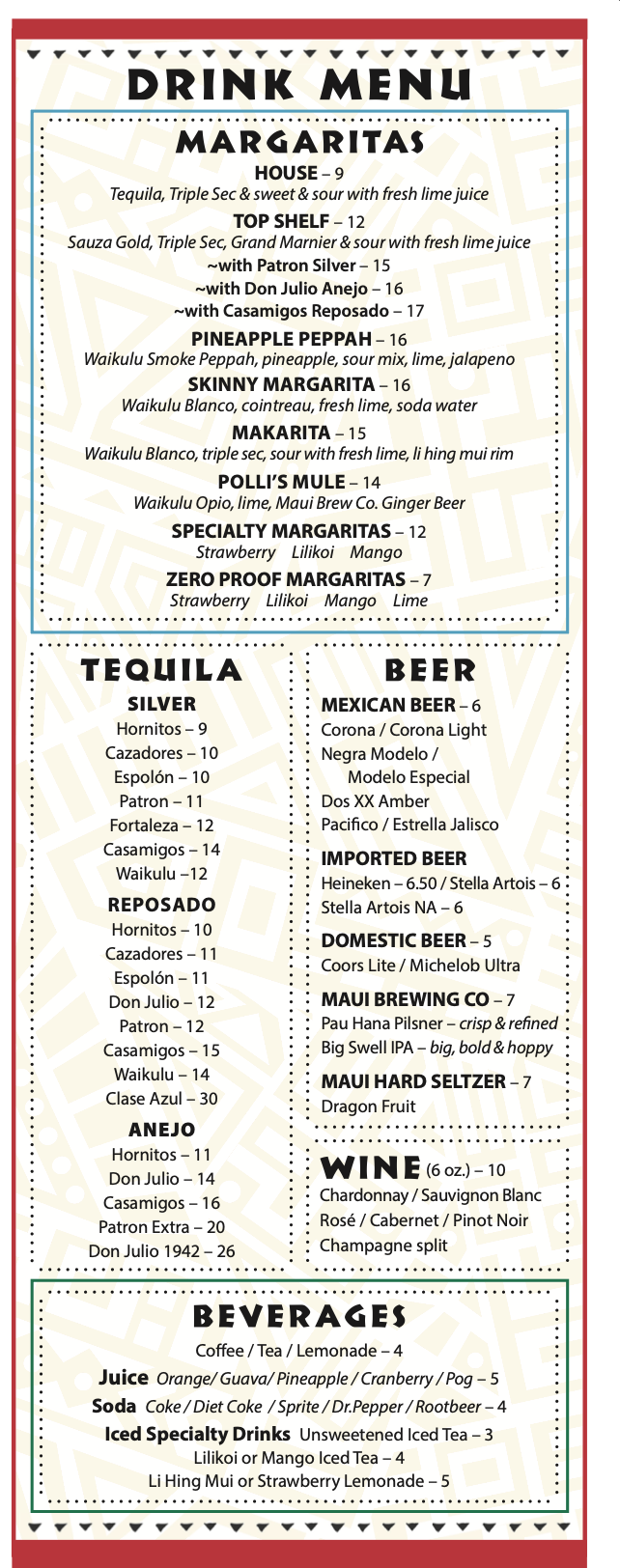 DRINK MENU

MARGARITAS

HOUSE – 9
Tequila, Triple Sec & sweet & sour with fresh lime juice

TOP SHELF – 12
Sauza Gold, Triple Sec, Grand Marnier & sour with fresh lime juice
~with Patron Silver – 15
~with Don Julio Anejo – 16
~with Casamigos Reposado – 17

PINEAPPLE PEPPAH – 16
Waikulu Smoke Peppah, pineapple, sour mix, lime, jalapeno

SKINNY MARGARITA – 16
Waikulu Blanco, cointreau, fresh lime, soda water

MAKARITA – 15
Waikulu Blanco, triple sec, sour with fresh lime, li hing mui rim

POLLI'S MULE – 14
Waikulu Opio, lime, Maui Brew Co. Ginger Beer

SPECIALTY MARGARITAS – 12
Strawberry Lilikoi Mango

ZERO PROOF MARGARITAS – 7
Strawberry Lilikoi Mango Lime

TEQUILA

SILVER
Hornitos – 9
Cazadores – 10
Espolón – 10
Patron – 11
Fortaleza – 12
Casamigos – 14
Waikulu –12

REPOSADO
Hornitos – 10
Cazadores – 11
Espolón – 11
Don Julio – 12
Patron – 12
Casamigos – 15
Waikulu – 14
Clase Azul – 30

ANEJO
Hornitos – 11
Don Julio – 14
Casamigos – 16
Patron Extra – 20
Don Julio 1942 – 26

BEER

MEXICAN BEER – 6
Corona / Corona Light
Negra Modelo / Modelo Especial
Dos XX Amber
Pacifico / Estrella Jalisco

IMPORTED BEER
Heineken – 6.50 / Stella Artois – 6
Stella Artois NA – 6

DOMESTIC BEER – 5
Coors Lite / Michelob Ultra

MAUI BREWING CO – 7
Pau Hana Pilsner – crisp & refined
Big Swell IPA – big, bold & hoppy

MAUI HARD SELTZER – 7
Dragon Fruit

WINE (6 oz.) – 10
Chardonnay / Sauvignon Blanc
Rosé / Cabernet / Pinot Noir
Champagne split

BEVERAGES

Coffee / Tea / Lemonade – 4
Juice Orange/ Guava/ Pineapple / Cranberry / Pog – 5
Soda Coke / Diet Coke / Sprite / Dr.Pepper / Rootbeer – 4
Iced Specialty Drinks Unsweetened Iced Tea – 3
Lilikoi or Mango Iced Tea – 4
Li Hing Mui or Strawberry Lemonade – 5